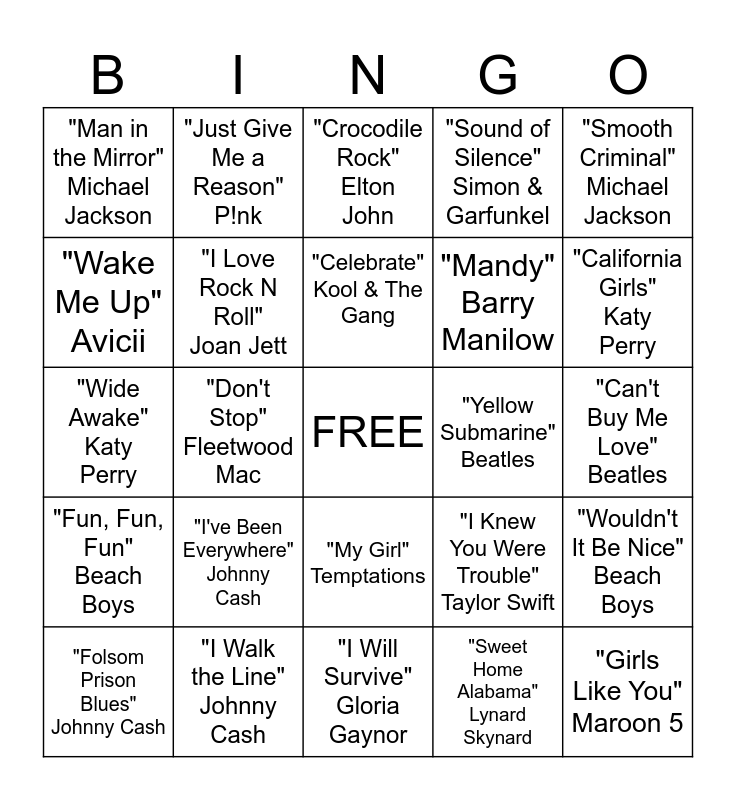 | B | I | N | G | O |
|---|---|---|---|---|
| "Man in the Mirror" Michael Jackson | "Just Give Me a Reason" P!nk | "Crocodile Rock" Elton John | "Sound of Silence" Simon & Garfunkel | "Smooth Criminal" Michael Jackson |
| "Wake Me Up" Avicii | "I Love Rock N Roll" Joan Jett | "Celebrate" Kool & The Gang | "Mandy" Barry Manilow | "California Girls" Katy Perry |
| "Wide Awake" Katy Perry | "Don't Stop" Fleetwood Mac | FREE | "Yellow Submarine" Beatles | "Can't Buy Me Love" Beatles |
| "Fun, Fun, Fun" Beach Boys | "I've Been Everywhere" Johnny Cash | "My Girl" Temptations | "I Knew You Were Trouble" Taylor Swift | "Wouldn't It Be Nice" Beach Boys |
| "Folsom Prison Blues" Johnny Cash | "I Walk the Line" Johnny Cash | "I Will Survive" Gloria Gaynor | "Sweet Home Alabama" Lynard Skynard | "Girls Like You" Maroon 5 |